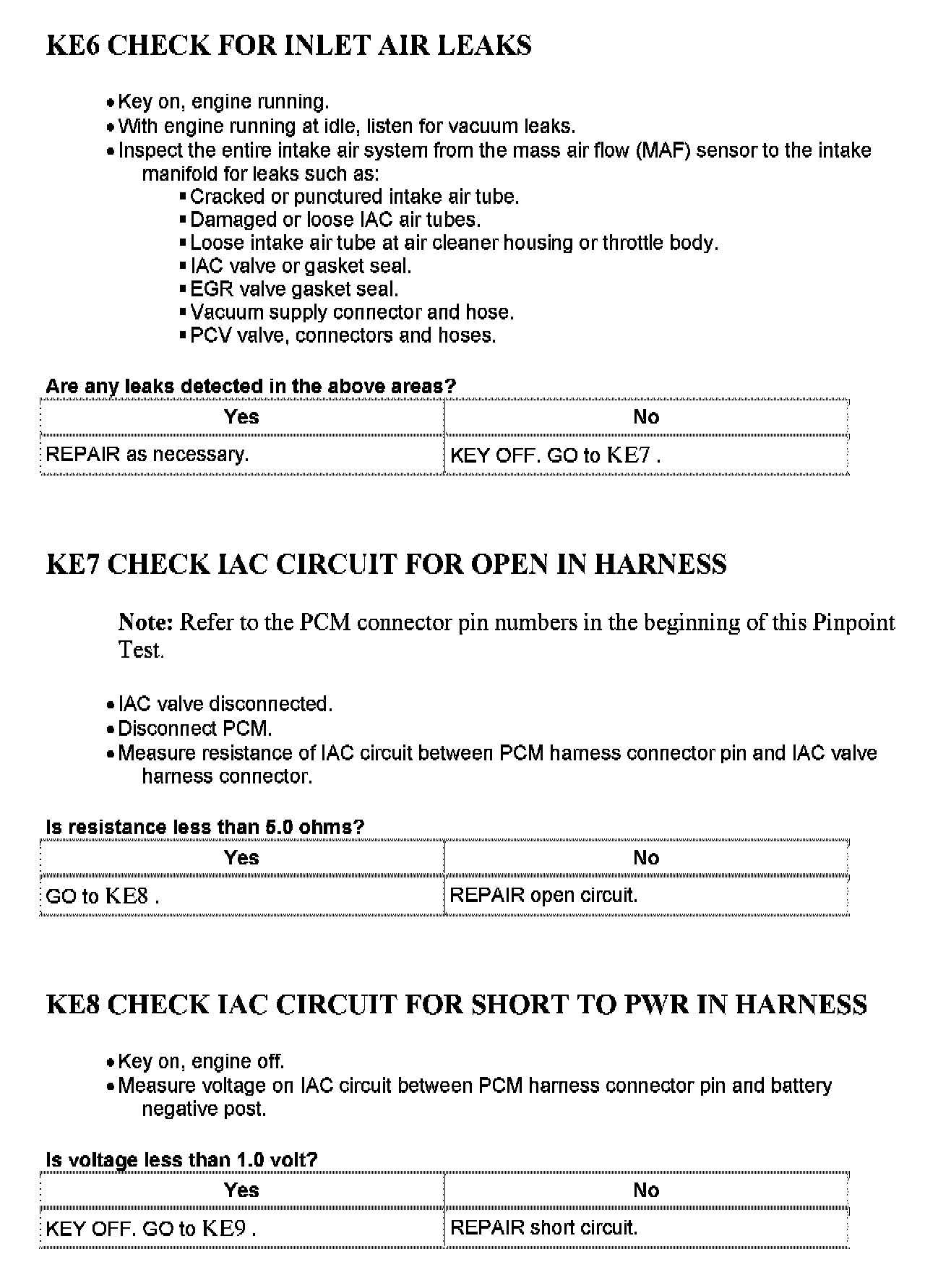 KE6 CHECK FOR INLET AIR LEAKS

• Key on, engine running.
• With engine running at idle, listen for vacuum leaks.
• Inspect the entire intake air system from the mass air flow (MAF) sensor to the intake manifold for leaks such as:
  ▪ Cracked or punctured intake air tube.
  ▪ Damaged or loose IAC air tubes.
  ▪ Loose intake air tube at air cleaner housing or throttle body.
  ▪ IAC valve or gasket seal.
  ▪ EGR valve gasket seal.
  ▪ Vacuum supply connector and hose.
  ▪ PCV valve, connectors and hoses.

Are any leaks detected in the above areas?

| Yes | No |
|---|---|
| REPAIR as necessary. | KEY OFF. GO to KE7 . |

KE7 CHECK IAC CIRCUIT FOR OPEN IN HARNESS

Note: Refer to the PCM connector pin numbers in the beginning of this Pinpoint Test.

• IAC valve disconnected.
• Disconnect PCM.
• Measure resistance of IAC circuit between PCM harness connector pin and IAC valve harness connector.

Is resistance less than 5.0 ohms?

| Yes | No |
|---|---|
| GO to KE8 . | REPAIR open circuit. |

KE8 CHECK IAC CIRCUIT FOR SHORT TO PWR IN HARNESS

• Key on, engine off.
• Measure voltage on IAC circuit between PCM harness connector pin and battery negative post.

Is voltage less than 1.0 volt?

| Yes | No |
|---|---|
| KEY OFF. GO to KE9 . | REPAIR short circuit. |